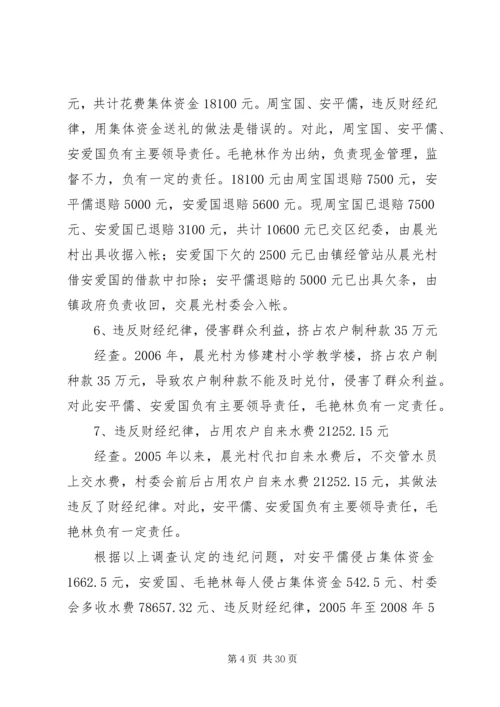 元，共计花费集体资金 18100 元。周宝国、安平儒，违反财经纪律，用集体资金送礼的做法是错误的。对此，周宝国、安平儒、安爱国负有主要领导责任。毛艳林作为出纳，负责现金管理，监督不力，负有一定的责任。18100 元由周宝国退赔 7500 元，安平儒退赔 5000 元，安爱国退赔 5600 元。现周宝国已退赔 7500 元、安爱国已退赔 3100 元，共计 10600 元已交区纪委，由晨光村出具收据入帐；安爱国下欠的 2500 元已由镇经管站从晨光村借安爱国的借款中扣除；安平儒退赔的 5000 元已出具欠条，由镇政府负责收回，交晨光村委会入帐。

6、违反财经纪律，侵害群众利益，挤占农户制种款 35 万元

经查。2006 年，晨光村为修建村小学教学楼，挤占农户制种款 35 万元，导致农户制种款不能及时兑付，侵害了群众利益。对此安平儒、安爱国负有主要领导责任，毛艳林负有一定责任。

7、违反财经纪律，占用农户自来水费 21252.15 元

经查。2005 年以来，晨光村代扣自来水费后，不交管水员上交水费，村委会前后占用农户自来水费 21252.15 元，其做法违反了财经纪律。对此，安平儒、安爱国负有主要领导责任，毛艳林负有一定责任。

根据以上调查认定的违纪问题，对安平儒侵占集体资金 1662.5 元，安爱国、毛艳林每人侵占集体资金 542.5 元、村委会多收水费 78657.32 元、违反财经纪律，2005 年至 2008 年 5

第 4 页 共 30 页